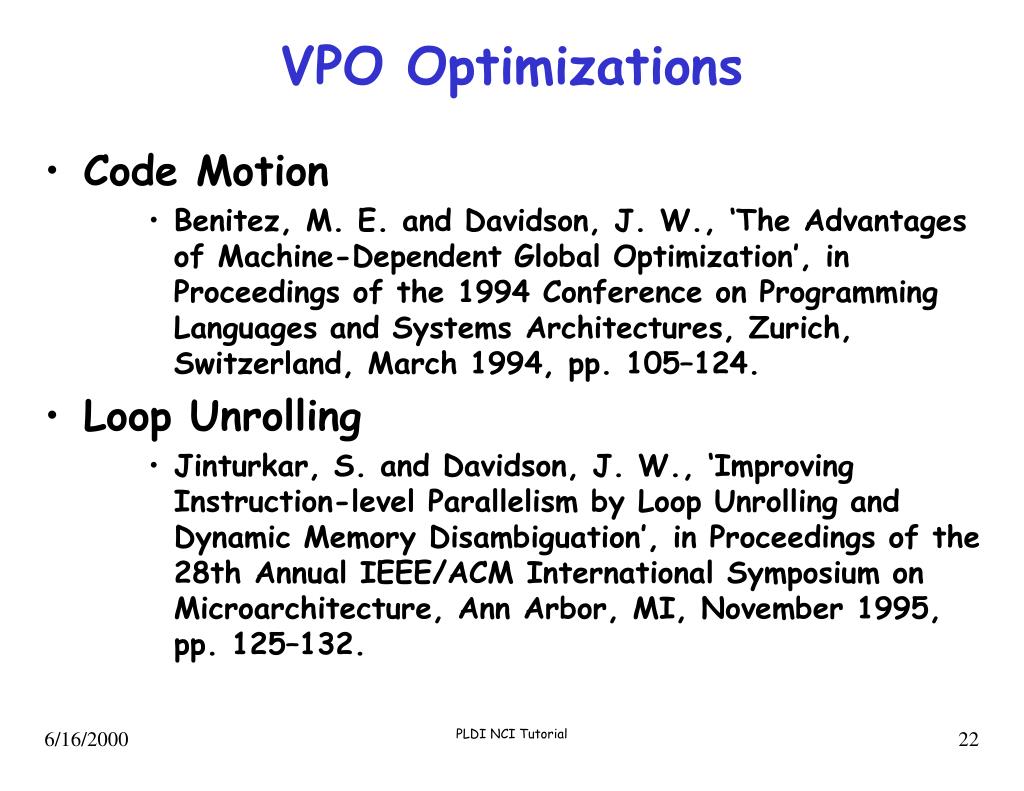 VPO Optimizations

• Code Motion

• Benitez, M. E. and Davidson, J. W., ‘The Advantages of Machine-Dependent Global Optimization’, in Proceedings of the 1994 Conference on Programming Languages and Systems Architectures, Zurich, Switzerland, March 1994, pp. 105–124.

• Loop Unrolling

• Jinturkar, S. and Davidson, J. W., ‘Improving Instruction-level Parallelism by Loop Unrolling and Dynamic Memory Disambiguation’, in Proceedings of the 28th Annual IEEE/ACM International Symposium on Microarchitecture, Ann Arbor, MI, November 1995, pp. 125–132.

6/16/2000

PLDI NCI Tutorial

22